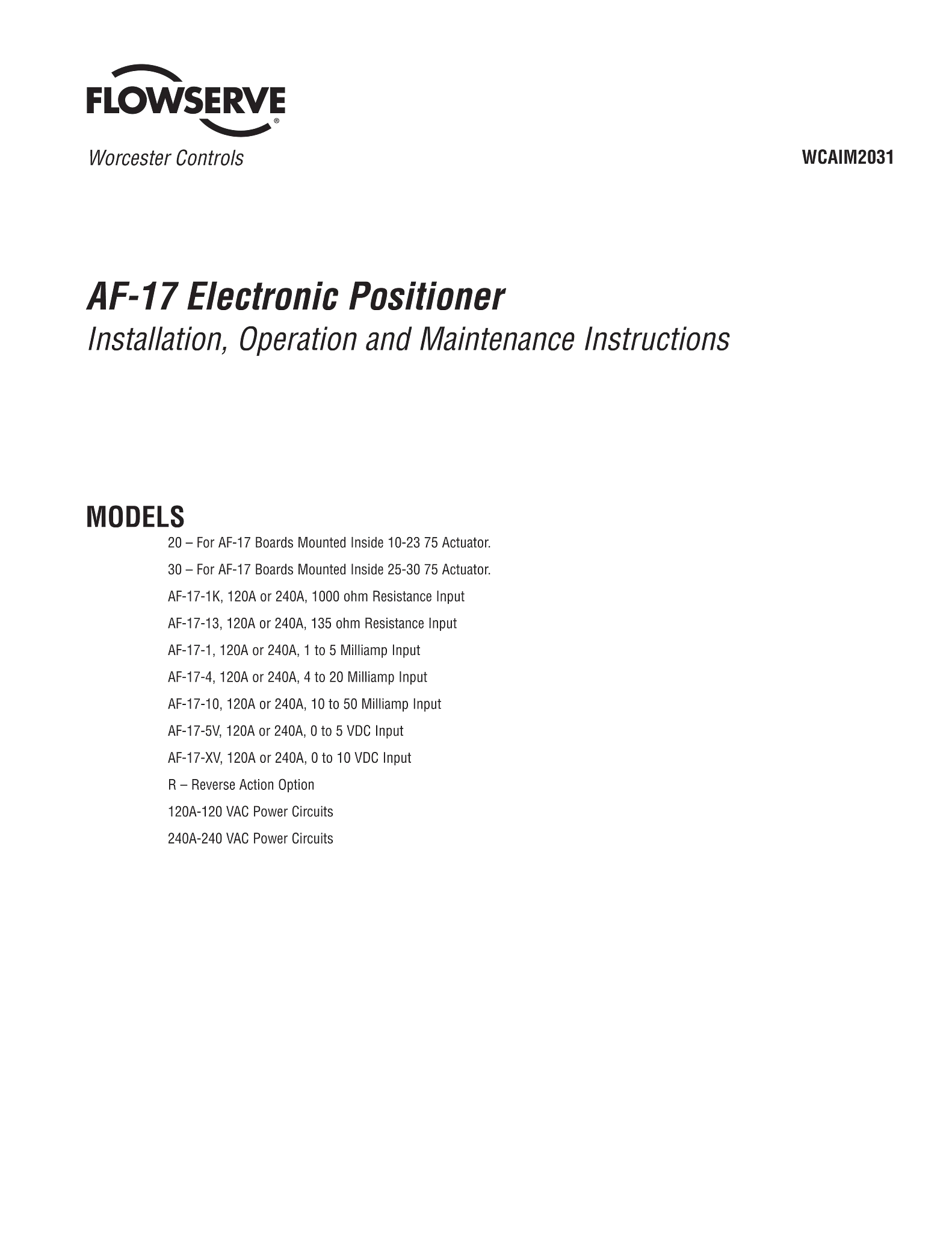 FLOWSERVE®

Worcester Controls

WCAIM2031

AF-17 Electronic Positioner

Installation, Operation and Maintenance Instructions

MODELS

20 – For AF-17 Boards Mounted Inside 10-23 75 Actuator.

30 – For AF-17 Boards Mounted Inside 25-30 75 Actuator.

AF-17-1K, 120A or 240A, 1000 ohm Resistance Input

AF-17-13, 120A or 240A, 135 ohm Resistance Input

AF-17-1, 120A or 240A, 1 to 5 Milliamp Input

AF-17-4, 120A or 240A, 4 to 20 Milliamp Input

AF-17-10, 120A or 240A, 10 to 50 Milliamp Input

AF-17-5V, 120A or 240A, 0 to 5 VDC Input

AF-17-XV, 120A or 240A, 0 to 10 VDC Input

R – Reverse Action Option

120A-120 VAC Power Circuits

240A-240 VAC Power Circuits